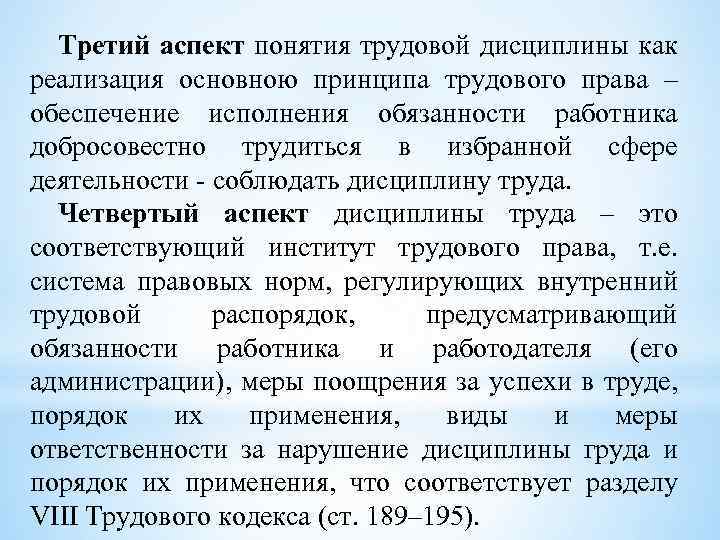 Третий аспект понятия трудовой дисциплины как реализация основною принципа трудового права – обеспечение исполнения обязанности работника добросовестно трудиться в избранной сфере деятельности - соблюдать дисциплину труда.

Четвертый аспект дисциплины труда – это соответствующий институт трудового права, т.е. система правовых норм, регулирующих внутренний трудовой распорядок, предусматривающий обязанности работника и работодателя (его администрации), меры поощрения за успехи в труде, порядок их применения, виды и меры ответственности за нарушение дисциплины груда и порядок их применения, что соответствует разделу VIII Трудового кодекса (ст. 189–195).